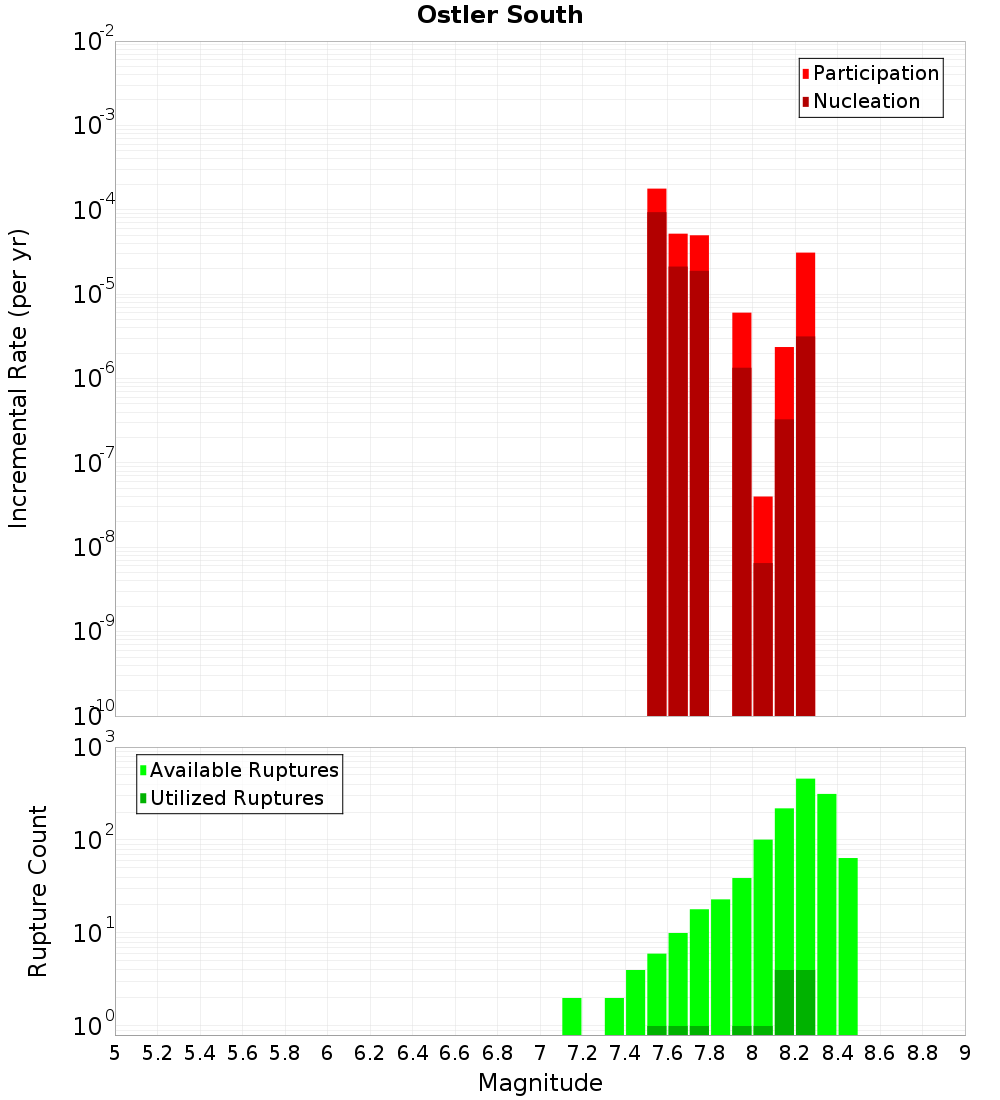 Ostler South

Participation
Nucleation

Incremental Rate (per yr)

$10^{-2}$
$10^{-3}$
$10^{-4}$
$10^{-5}$
$10^{-6}$
$10^{-7}$
$10^{-8}$
$10^{-9}$
$10^{-10}$

Available Ruptures
Utilized Ruptures

Rupture Count

$10^{3}$
$10^{2}$
$10^{1}$
$10^{0}$

5 5.2 5.4 5.6 5.8 6 6.2 6.4 6.6 6.8 7 7.2 7.4 7.6 7.8 8 8.2 8.4 8.6 8.8 9

Magnitude